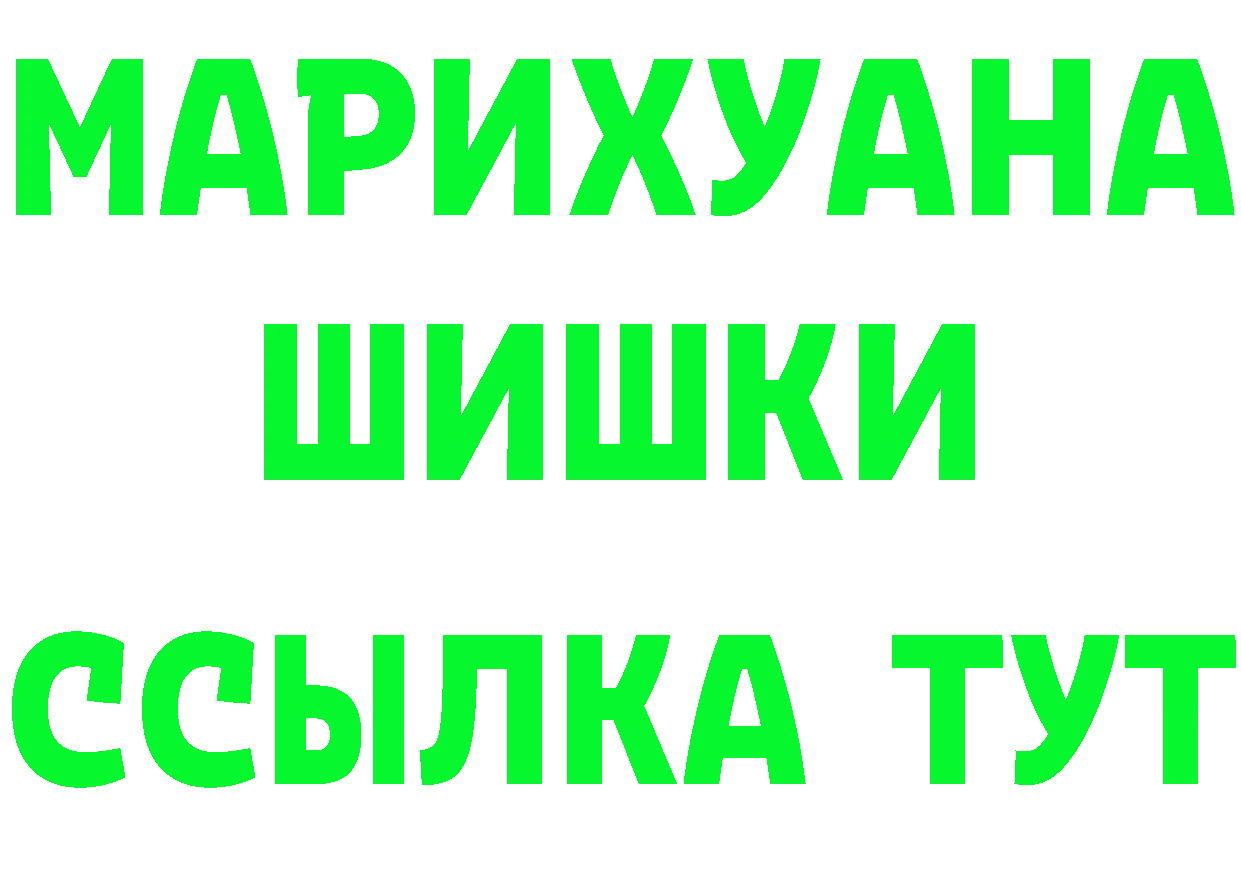 МАРИХУАНА
ШИШКИ
ССЫЛКА ТУТ